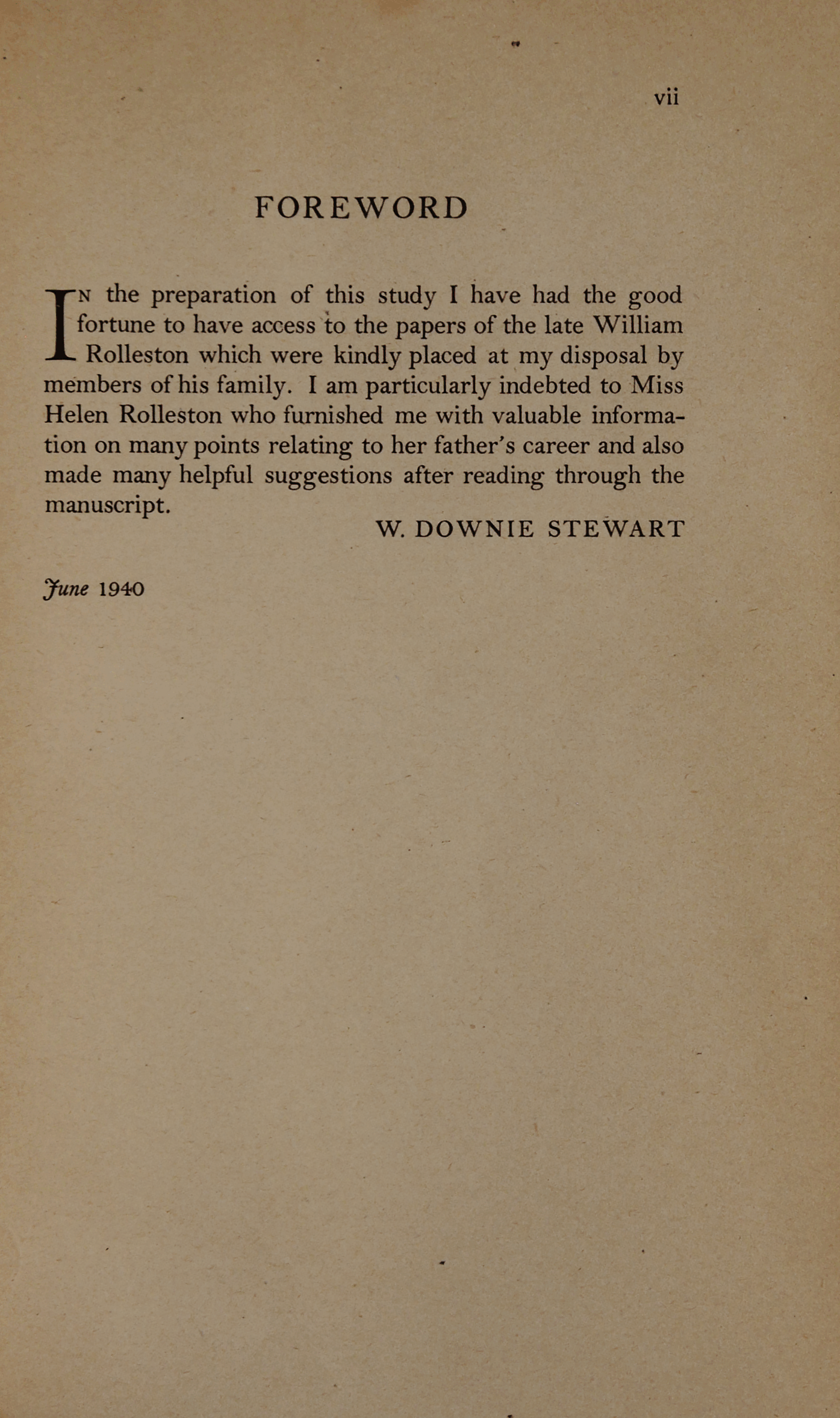 vii

FOREWORD

IN the preparation of this study I have had the good fortune to have access to the papers of the late William Rolleston which were kindly placed at my disposal by members of his family. I am particularly indebted to Miss Helen Rolleston who furnished me with valuable information on many points relating to her father's career and also made many helpful suggestions after reading through the manuscript.

W. DOWNIE STEWART

June 1940